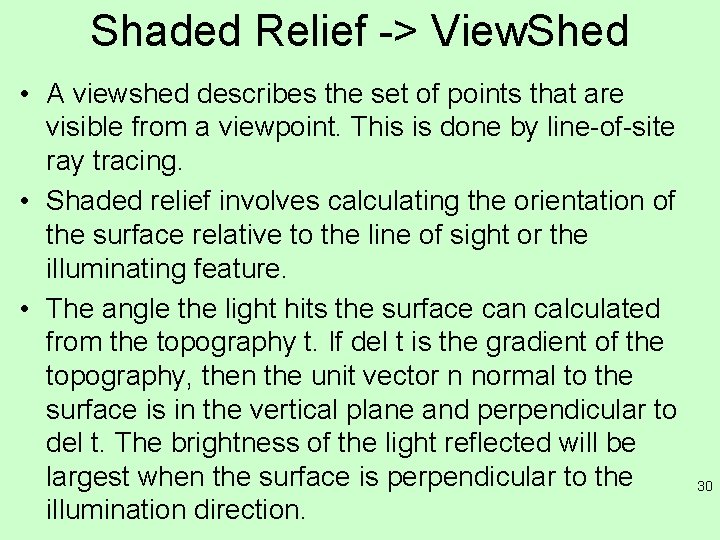 Shaded Relief -> ViewShed

• A viewshed describes the set of points that are visible from a viewpoint. This is done by line-of-site ray tracing.

• Shaded relief involves calculating the orientation of the surface relative to the line of sight or the illuminating feature.

• The angle the light hits the surface can calculated from the topography t. If del t is the gradient of the topography, then the unit vector n normal to the surface is in the vertical plane and perpendicular to del t. The brightness of the light reflected will be largest when the surface is perpendicular to the illumination direction.

30